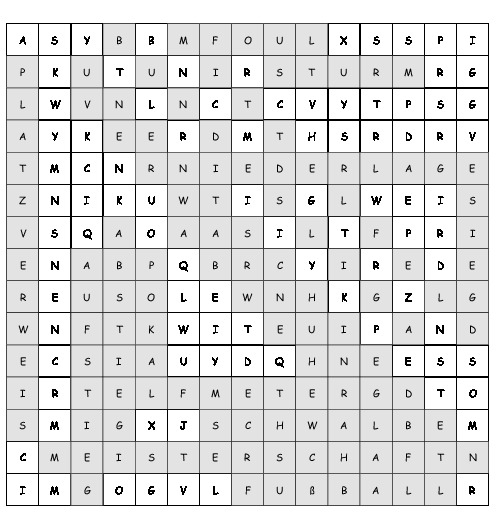 | A | S | Y | B | B | M | F | O | U | L | X | S | S | P | I |
|---|---|---|---|---|---|---|---|---|---|---|---|---|---|---|
| P | K | U | T | U | N | I | R | S | T | U | R | M | R | G |
| L | W | V | N | L | N | C | T | C | V | Y | T | P | S | G |
| A | Y | K | E | E | R | D | M | T | H | S | R | D | R | V |
| T | M | C | N | R | N | I | E | D | E | R | L | A | G | E |
| Z | N | I | K | U | W | T | I | S | G | L | W | E | I | S |
| V | S | Q | A | O | A | A | S | I | L | T | F | P | R | I |
| E | N | A | B | P | Q | B | R | C | Y | I | R | E | D | E |
| R | E | U | S | O | L | E | W | N | H | K | G | Z | L | G |
| W | N | F | T | K | W | I | T | E | U | I | P | A | N | D |
| E | C | S | I | A | U | Y | D | Q | H | N | E | E | S | S |
| I | R | T | E | L | F | M | E | T | E | R | G | D | T | O |
| S | M | I | G | X | J | S | C | H | W | A | L | B | E | M |
| C | M | E | I | S | T | E | R | S | C | H | A | F | T | N |
| I | M | G | O | G | V | L | F | U | ß | B | A | L | L | R |